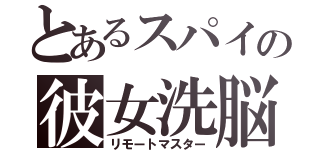 とあるスパイの
彼女洗脳
リモートマスター